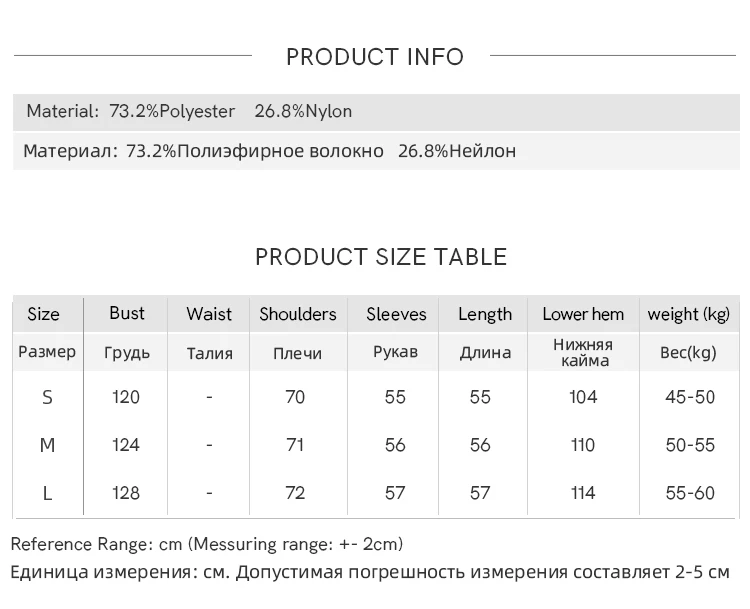 PRODUCT INFO

Material: 73.2%Polyester 26.8%Nylon

Материал: 73.2%Полиэфирное волокно 26.8%Нейлон

PRODUCT SIZE TABLE

| Size | Bust | Waist | Shoulders | Sleeves | Length | Lower hem | weight (kg) |
|---|---|---|---|---|---|---|---|
| Размер | Грудь | Талия | Плечи | Рукав | Длина | Нижняя кайма | Вес(kg) |
| S | 120 | - | 70 | 55 | 55 | 104 | 45-50 |
| M | 124 | - | 71 | 56 | 56 | 110 | 50-55 |
| L | 128 | - | 72 | 57 | 57 | 114 | 55-60 |

Reference Range: cm (Messuring range: +- 2cm)

Единица измерения: см. Допустимая погрешность измерения составляет 2-5 см